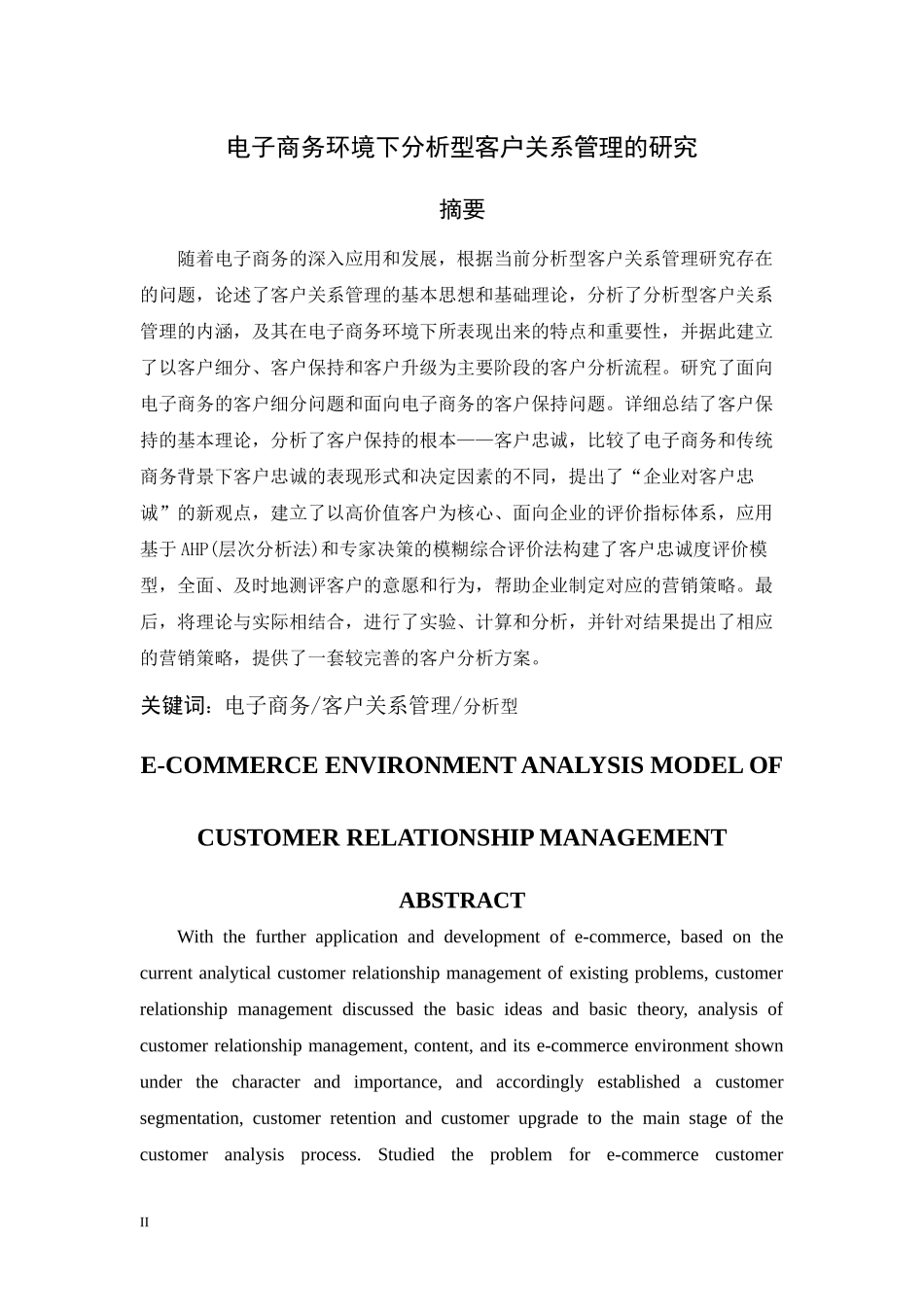 电子商务环境下分析型客户关系管理的研究

摘要

随着电子商务的深入应用和发展，根据当前分析型客户关系管理研究存在的问题，论述了客户关系管理的基本思想和基础理论，分析了分析型客户关系管理的内涵，及其在电子商务环境下所表现出来的特点和重要性，并据此建立了以客户细分、客户保持和客户升级为主要阶段的客户分析流程。研究了面向电子商务的客户细分问题和面向电子商务的客户保持问题。详细总结了客户保持的基本理论，分析了客户保持的根本——客户忠诚，比较了电子商务和传统商务背景下客户忠诚的表现形式和决定因素的不同，提出了“企业对客户忠诚”的新观点，建立了以高价值客户为核心、面向企业的评价指标体系，应用基于AHP(层次分析法)和专家决策的模糊综合评价法构建了客户忠诚度评价模型，全面、及时地测评客户的意愿和行为，帮助企业制定对应的营销策略。最后，将理论与实际相结合，进行了实验、计算和分析，并针对结果提出了相应的营销策略，提供了一套较完善的客户分析方案。

关键词：电子商务/客户关系管理/分析型

E-COMMERCE ENVIRONMENT ANALYSIS MODEL OF

CUSTOMER RELATIONSHIP MANAGEMENT

ABSTRACT

With the further application and development of e-commerce, based on the current analytical customer relationship management of existing problems, customer relationship management discussed the basic ideas and basic theory, analysis of customer relationship management, content, and its e-commerce environment shown under the character and importance, and accordingly established a customer segmentation, customer retention and customer upgrade to the main stage of the customer analysis process. Studied the problem for e-commerce customer

II